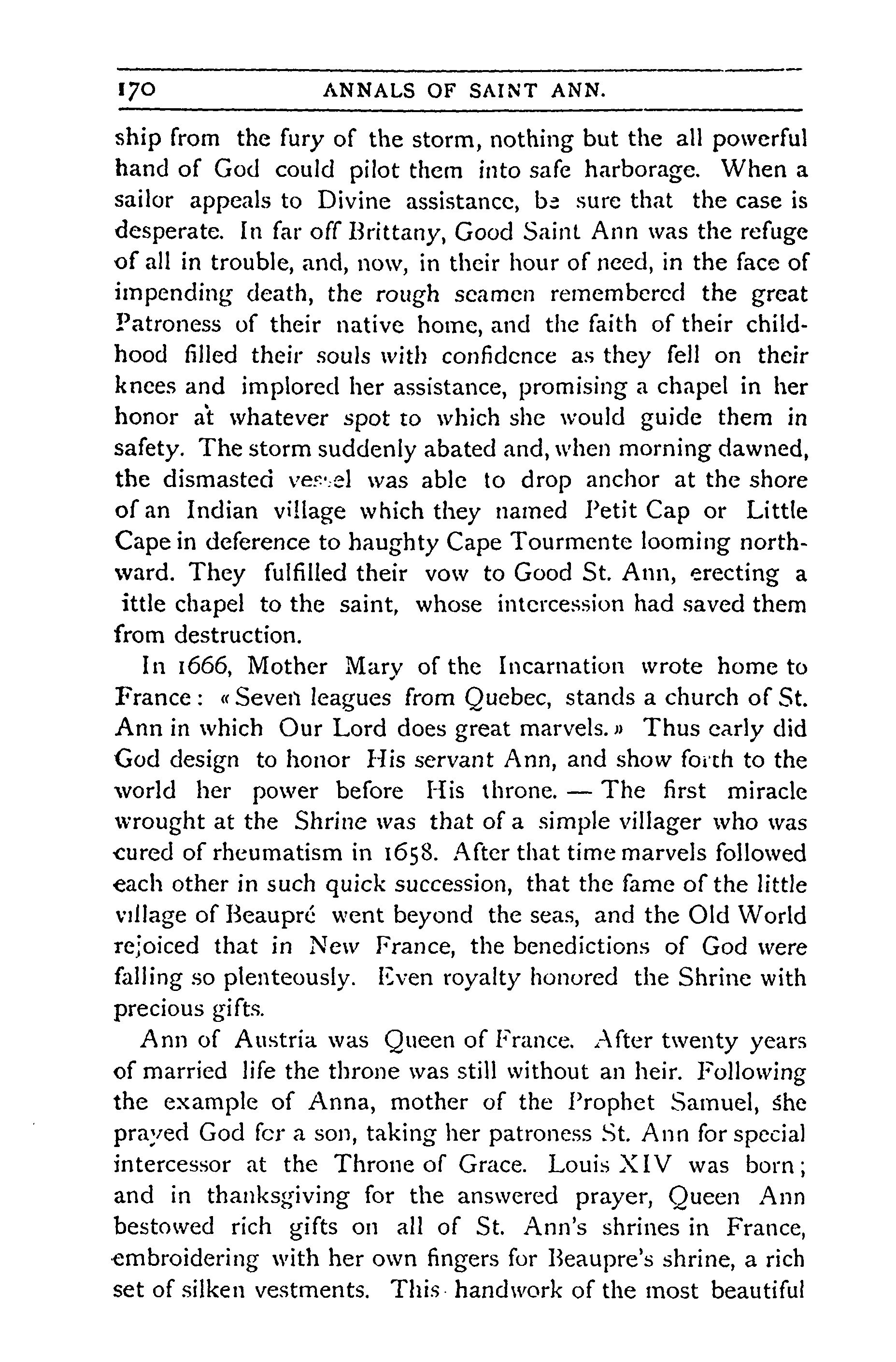 170 ANNALS OF SAINT ANN.

ship from the fury of the storm, nothing but the all powerful hand of God could pilot them into safe harborage. When a sailor appeals to Divine assistance, be sure that the case is desperate. In far off Brittany, Good Saint Ann was the refuge of all in trouble, and, now, in their hour of need, in the face of impending death, the rough seamen remembered the great Patroness of their native home, and the faith of their childhood filled their souls with confidence as they fell on their knees and implored her assistance, promising a chapel in her honor at whatever spot to which she would guide them in safety. The storm suddenly abated and, when morning dawned, the dismasted vessel was able to drop anchor at the shore of an Indian village which they named Petit Cap or Little Cape in deference to haughty Cape Tourmente looming northward. They fulfilled their vow to Good St. Ann, erecting a ittle chapel to the saint, whose intercession had saved them from destruction.

In 1666, Mother Mary of the Incarnation wrote home to France: « Seven leagues from Quebec, stands a church of St. Ann in which Our Lord does great marvels. » Thus early did God design to honor His servant Ann, and show forth to the world her power before His throne. — The first miracle wrought at the Shrine was that of a simple villager who was cured of rheumatism in 1658. After that time marvels followed each other in such quick succession, that the fame of the little village of Beaupré went beyond the seas, and the Old World rejoiced that in New France, the benedictions of God were falling so plenteously. Even royalty honored the Shrine with precious gifts.

Ann of Austria was Queen of France. After twenty years of married life the throne was still without an heir. Following the example of Anna, mother of the Prophet Samuel, she prayed God for a son, taking her patroness St. Ann for special intercessor at the Throne of Grace. Louis XIV was born; and in thanksgiving for the answered prayer, Queen Ann bestowed rich gifts on all of St. Ann's shrines in France, embroidering with her own fingers for Beaupre's shrine, a rich set of silken vestments. This handwork of the most beautiful